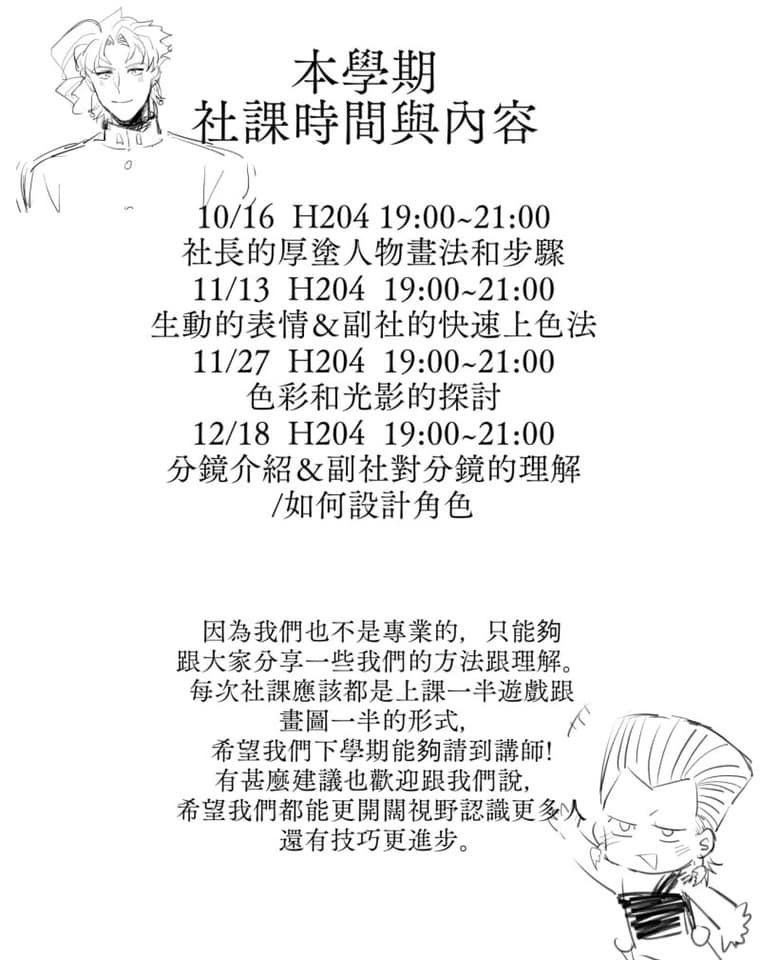 本學期
社課時間與內容

10/16 H204 19:00~21:00
社長的厚塗人物畫法和步驟
11/13 H204 19:00~21:00
生動的表情&副社的快速上色法
11/27 H204 19:00~21:00
色彩和光影的探討
12/18 H204 19:00~21:00
分鏡介紹&副社對分鏡的理解
/如何設計角色

因為我們也不是專業的，只能夠
跟大家分享一些我們的方法跟理解。
每次社課應該都是上課一半遊戲跟
畫圖一半的形式，
希望我們下學期能夠請到講師!
有甚麼建議也歡迎跟我們說，
希望我們都能更開闊視野認識更多人
還有技巧更進步。